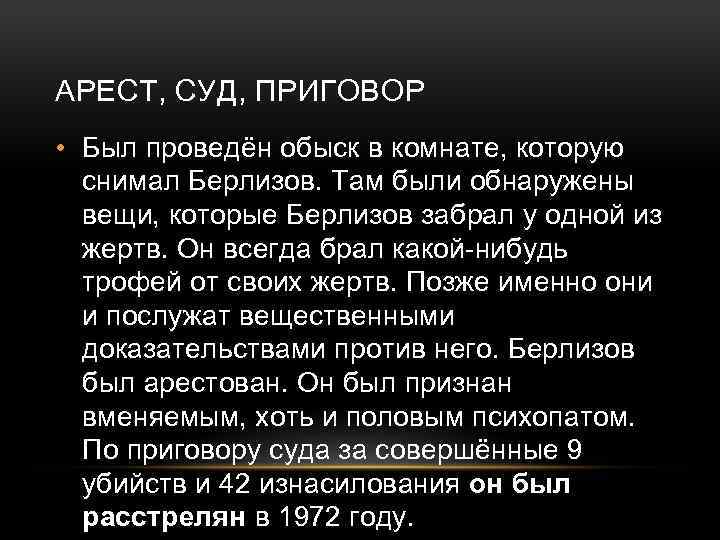 АРЕСТ, СУД, ПРИГОВОР

• Был проведён обыск в комнате, которую снимал Берлизов. Там были обнаружены вещи, которые Берлизов забрал у одной из жертв. Он всегда брал какой-нибудь трофей от своих жертв. Позже именно они и послужат вещественными доказательствами против него. Берлизов был арестован. Он был признан вменяемым, хоть и половым психопатом. По приговору суда за совершённые 9 убийств и 42 изнасилования он был расстрелян в 1972 году.